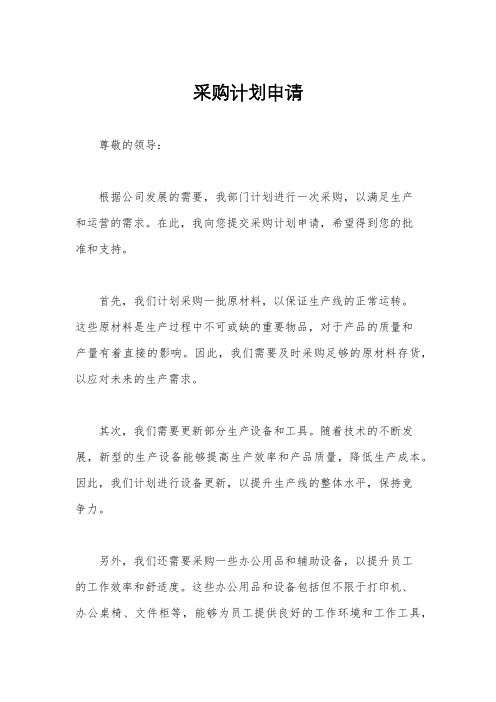 采购计划申请

尊敬的领导：

根据公司发展的需要，我部门计划进行一次采购，以满足生产和运营的需求。在此，我向您提交采购计划申请，希望得到您的批准和支持。

首先，我们计划采购一批原材料，以保证生产线的正常运转。这些原材料是生产过程中不可或缺的重要物品，对于产品的质量和产量有着直接的影响。因此，我们需要及时采购足够的原材料存货，以应对未来的生产需求。

其次，我们需要更新部分生产设备和工具。随着技术的不断发展，新型的生产设备能够提高生产效率和产品质量，降低生产成本。因此，我们计划进行设备更新，以提升生产线的整体水平，保持竞争力。

另外，我们还需要采购一些办公用品和辅助设备，以提升员工的工作效率和舒适度。这些办公用品和设备包括但不限于打印机、办公桌椅、文件柜等，能够为员工提供良好的工作环境和工作工具，